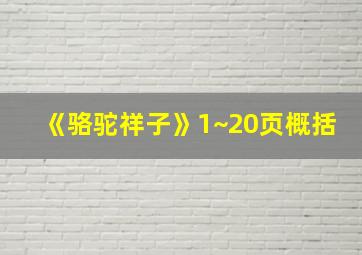 《骆驼祥子》1~20页概括